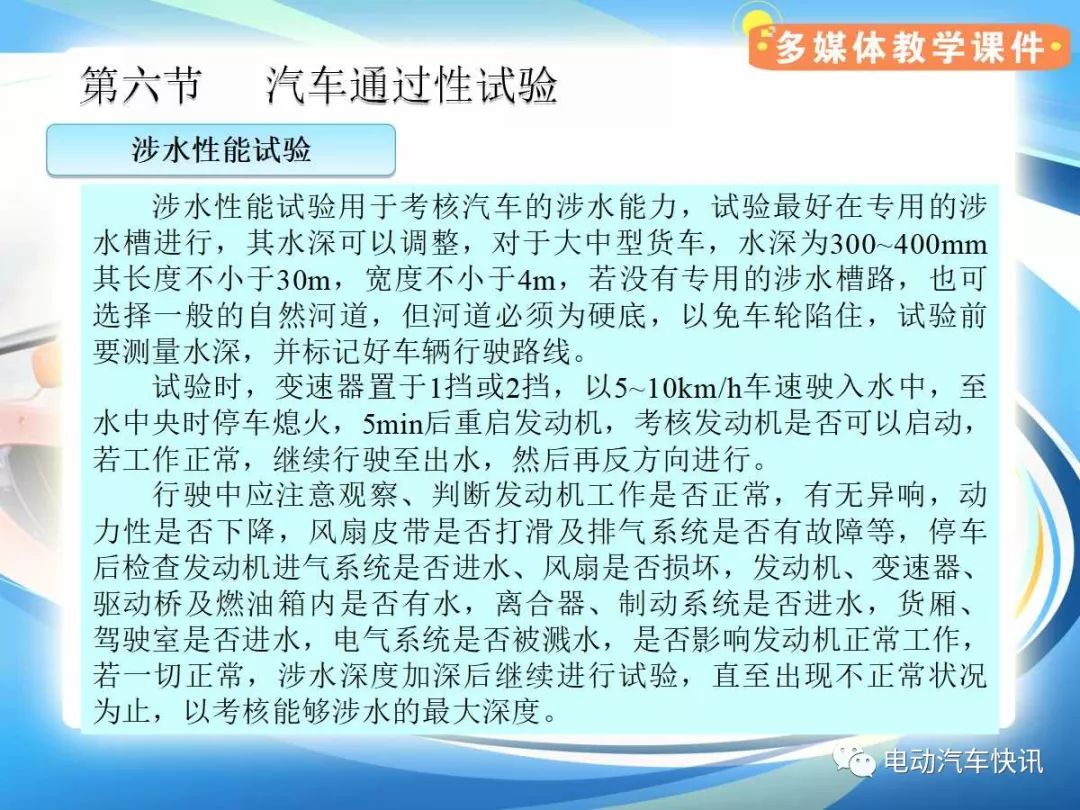 多媒体教学课件

第六节　汽车通过性试验

涉水性能试验

涉水性能试验用于考核汽车的涉水能力，试验最好在专用的涉水槽进行，其水深可以调整，对于大中型货车，水深为300~400mm其长度不小于30m，宽度不小于4m，若没有专用的涉水槽路，也可选择一般的自然河道，但河道必须为硬底，以免车轮陷住，试验前要测量水深，并标记好车辆行驶路线。

试验时，变速器置于1挡或2挡，以5~10km/h车速驶入水中，至水中央时停车熄火，5min后重启发动机，考核发动机是否可以启动，若工作正常，继续行驶至出水，然后再反方向进行。

行驶中应注意观察、判断发动机工作是否正常，有无异响，动力性是否下降，风扇皮带是否打滑及排气系统是否有故障等，停车后检查发动机进气系统是否进水、风扇是否损坏，发动机、变速器、驱动桥及燃油箱内是否有水，离合器、制动系统是否进水，货厢、驾驶室是否进水，电气系统是否被溅水，是否影响发动机正常工作，若一切正常，涉水深度加深后继续进行试验，直至出现不正常状况为止，以考核能够涉水的最大深度。

电动汽车快讯